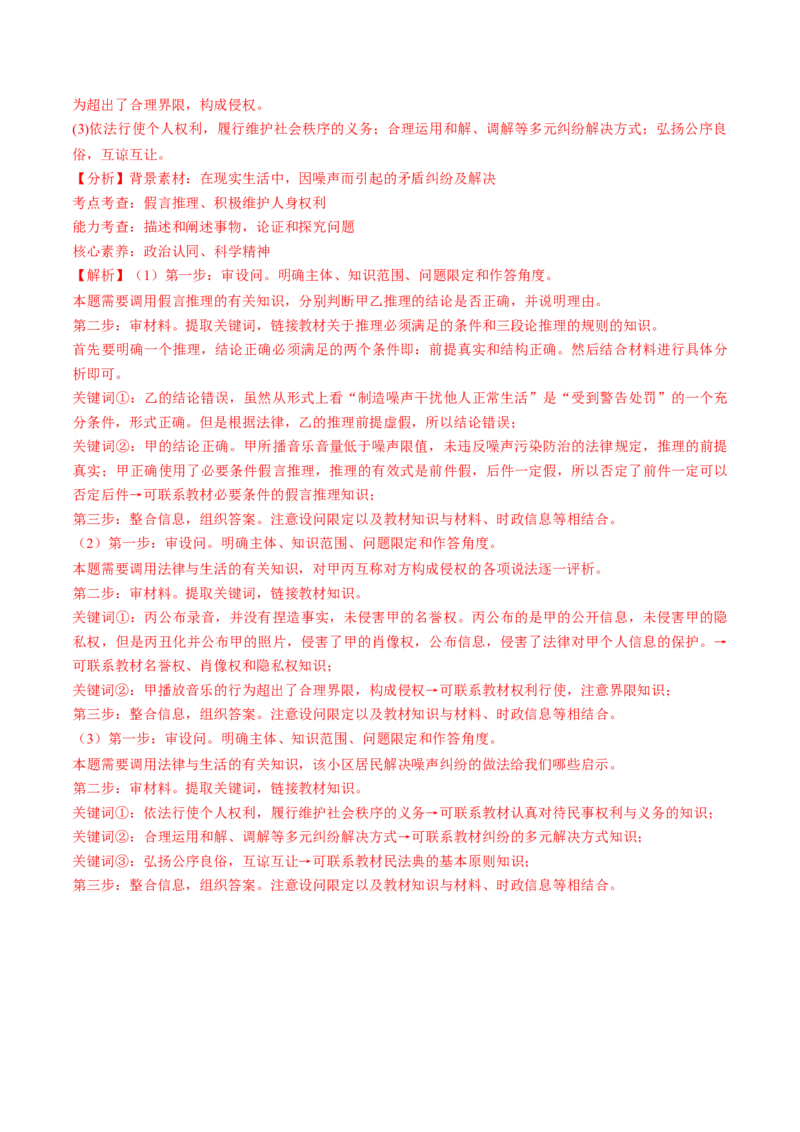 为超出了合理界限，构成侵权。
(3)依法行使个人权利，履行维护社会秩序的义务；合理运用和解、调解等多元纠纷解决方式；弘扬公序良俗，互谅互让。
【分析】背景素材：在现实生活中，因噪声而引起的矛盾纠纷及解决
考点考查：假言推理、积极维护人身权利
能力考查：描述和阐述事物，论证和探究问题
核心素养：政治认同、科学精神
【解析】（1）第一步：审设问。明确主体、知识范围、问题限定和作答角度。
本题需要调用假言推理的有关知识，分别判断甲乙推理的结论是否正确，并说明理由。
第二步：审材料。提取关键词，链接教材关于推理必须满足的条件和三段论推理的规则的知识。
首先要明确一个推理，结论正确必须满足的两个条件即：前提真实和结构正确。然后结合材料进行具体分析即可。
关键词①：乙的结论错误，虽然从形式上看“制造噪声干扰他人正常生活”是“受到警告处罚”的一个充分条件，形式正确。但是根据法律，乙的推理前提虚假，所以结论错误；
关键词②：甲的结论正确。甲所播音乐音量低于噪声限值，未违反噪声污染防治的法律规定，推理的前提真实；甲正确使用了必要条件假言推理，推理的有效式是前件假，后件一定假，所以否定了前件一定可以否定后件→可联系教材必要条件的假言推理知识；
第三步：整合信息，组织答案。注意设问限定以及教材知识与材料、时政信息等相结合。
（2）第一步：审设问。明确主体、知识范围、问题限定和作答角度。
本题需要调用法律与生活的有关知识，对甲丙互称对方构成侵权的各项说法逐一评析。
第二步：审材料。提取关键词，链接教材知识。
关键词①：丙公布录音，并没有捏造事实，未侵害甲的名誉权。丙公布的是甲的公开信息，未侵害甲的隐私权，但是丙丑化并公布甲的照片，侵害了甲的肖像权，公布信息，侵害了法律对甲个人信息的保护。→可联系教材名誉权、肖像权和隐私权知识；
关键词②：甲播放音乐的行为超出了合理界限，构成侵权→可联系教材权利行使，注意界限知识；
第三步：整合信息，组织答案。注意设问限定以及教材知识与材料、时政信息等相结合。
（3）第一步：审设问。明确主体、知识范围、问题限定和作答角度。
本题需要调用法律与生活的有关知识，该小区居民解决噪声纠纷的做法给我们哪些启示。
第二步：审材料。提取关键词，链接教材知识。
关键词①：依法行使个人权利，履行维护社会秩序的义务→可联系教材认真对待民事权利与义务的知识；
关键词②：合理运用和解、调解等多元纠纷解决方式→可联系教材纠纷的多元解决方式知识；
关键词③：弘扬公序良俗，互谅互让→可联系教材民法典的基本原则知识；
第三步：整合信息，组织答案。注意设问限定以及教材知识与材料、时政信息等相结合。